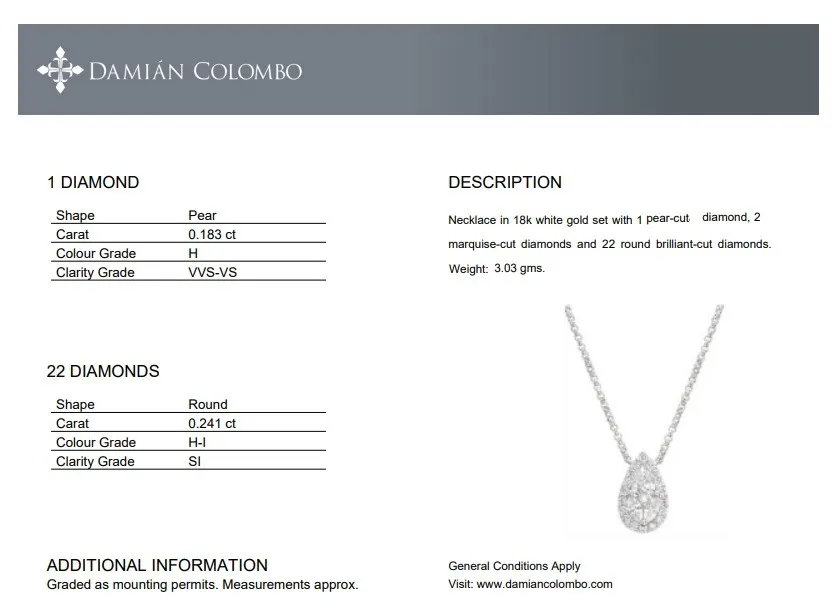 DAMIÁN COLOMBO

1 DIAMOND

| Shape | Pear |
|---|---|
| Carat | 0.183 ct |
| Colour Grade | H |
| Clarity Grade | VVS-VS |

22 DIAMONDS

| Shape | Round |
|---|---|
| Carat | 0.241 ct |
| Colour Grade | H-I |
| Clarity Grade | SI |

ADDITIONAL INFORMATION
Graded as mounting permits. Measurements approx.

DESCRIPTION

Necklace in 18k white gold set with 1 pear-cut diamond, 2 marquise-cut diamonds and 22 round brilliant-cut diamonds. Weight: 3.03 gms.

General Conditions Apply
Visit: www.damiancolombo.com